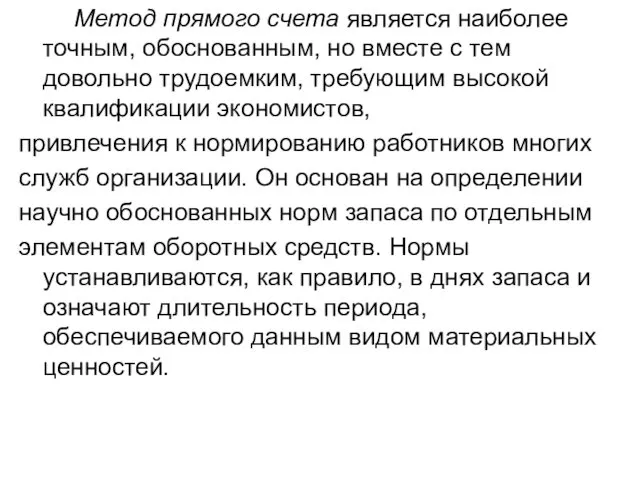 Метод прямого счета является наиболее точным, обоснованным, но вместе с тем довольно трудоемким, требующим высокой квалификации экономистов,

привлечения к нормированию работников многих служб организации. Он основан на определении научно обоснованных норм запаса по отдельным элементам оборотных средств. Нормы устанавливаются, как правило, в днях запаса и означают длительность периода, обеспечиваемого данным видом материальных ценностей.